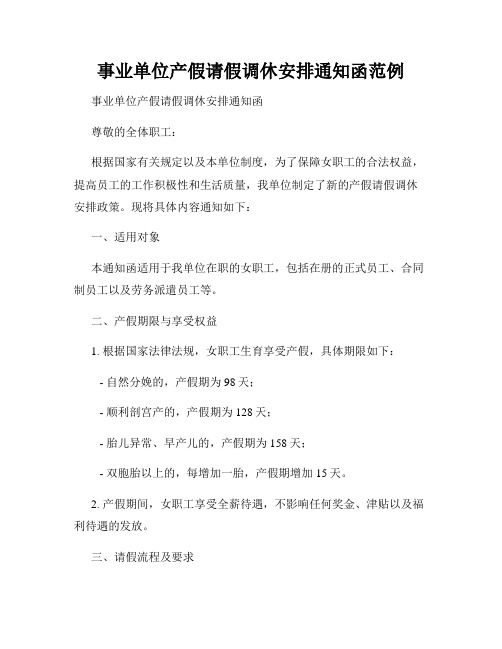 事业单位产假请假调休安排通知函范例

事业单位产假请假调休安排通知函

尊敬的全体职工：

根据国家有关规定以及本单位制度，为了保障女职工的合法权益，提高员工的工作积极性和生活质量，我单位制定了新的产假请假调休安排政策。现将具体内容通知如下：

一、适用对象

本通知函适用于我单位在职的女职工，包括在册的正式员工、合同制员工以及劳务派遣员工等。

二、产假期限与享受权益

1. 根据国家法律法规，女职工生育享受产假，具体期限如下：

- 自然分娩的，产假期为98天；

- 顺利剖宫产的，产假期为128天；

- 胎儿异常、早产儿的，产假期为158天；

- 双胞胎以上的，每增加一胎，产假期增加15天。

2. 产假期间，女职工享受全薪待遇，不影响任何奖金、津贴以及福利待遇的发放。

三、请假流程及要求